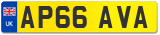 UK
AP66 AVA